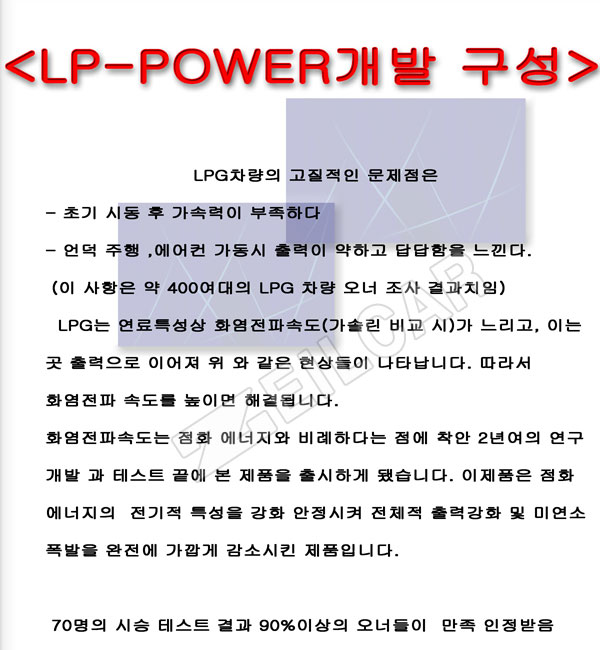 <LP-POWER개발 구성>

LPG차량의 고질적인 문제점은

- 초기 시동 후 가속력이 부족하다

- 언덕 주행 ,에어컨 가동시 출력이 약하고 답답함을 느낀다.

(이 사항은 약 400여대의 LPG 차량 오너 조사 결과치임)

LPG는 연료특성상 화염전파속도(가솔린 비교 시)가 느리고, 이는 곳 출력으로 이어져 위 와 같은 현상들이 나타납니다. 따라서 화염전파 속도를 높이면 해결됩니다.

화염전파속도는 점화 에너지와 비례하다는 점에 착안 2년여의 연구 개발 과 테스트 끝에 본 제품을 출시하게 됐습니다. 이제품은 점화 에너지의 전기적 특성을 강화 안정시켜 전체적 출력강화 및 미연소 폭발을 완전에 가깝게 감소시킨 제품입니다.

70명의 시승 테스트 결과 90%이상의 오너들이 만족 인정받음

ZEILCAR